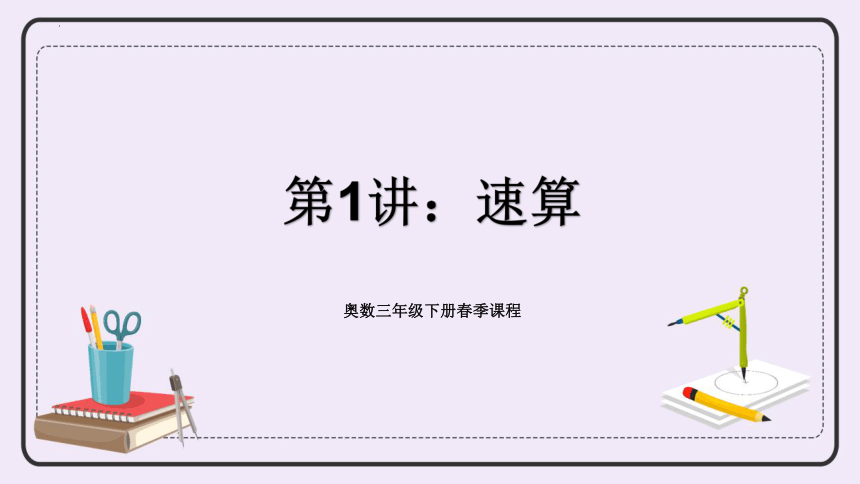 第1讲：速算

奥数三年级下册春季课程